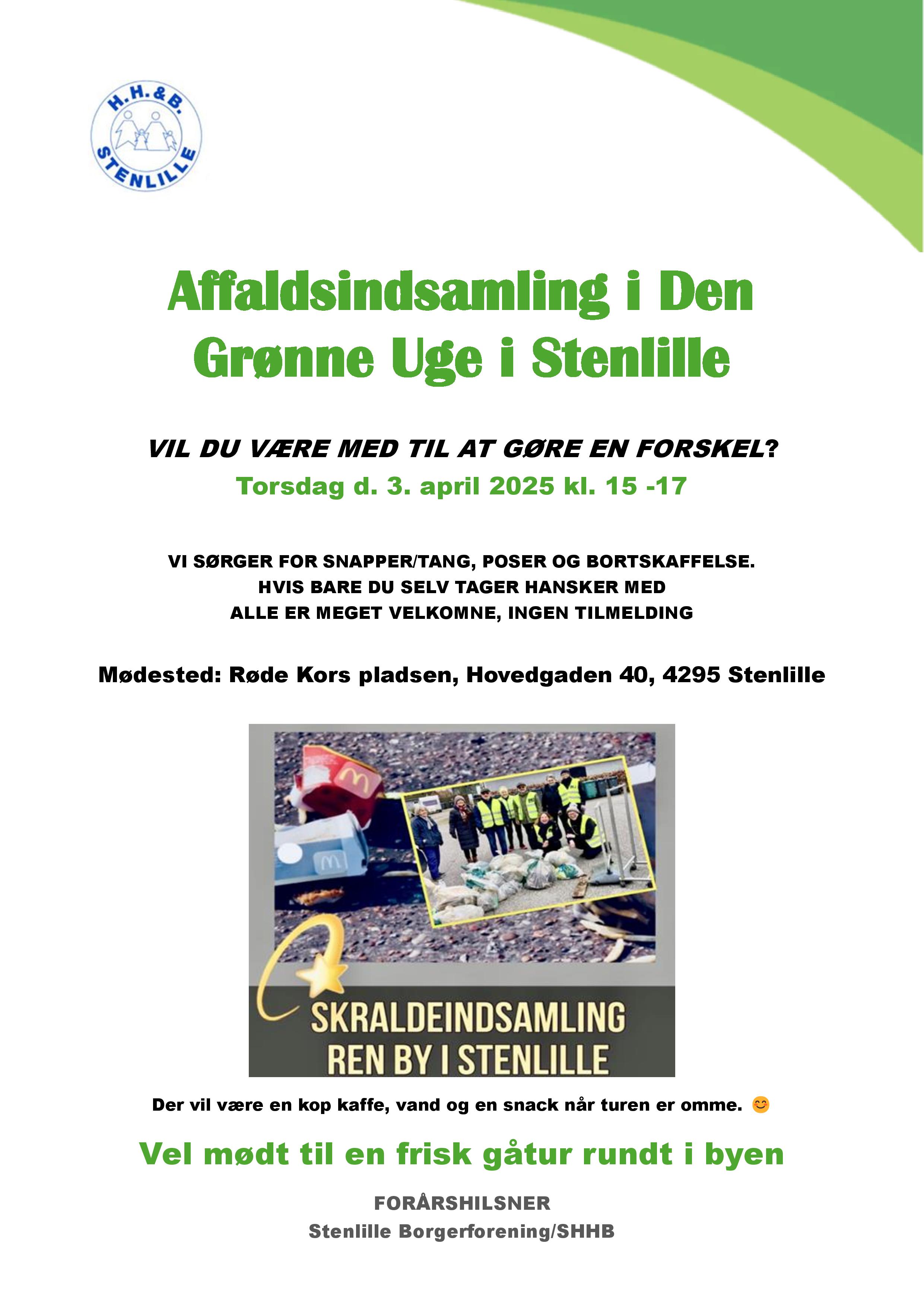 H.H.&B.
STENLILLE

Affaldsindsamling i Den Grønne Uge i Stenlille

VIL DU VÆRE MED TIL AT GØRE EN FORSKEL?
Torsdag d. 3. april 2025 kl. 15 -17

VI SØRGER FOR SNAPPER/TANG, POSER OG BORTSKAFFELSE.
HVIS BARE DU SELV TAGER HANSKER MED
ALLE ER MEGET VELKOMNE, INGEN TILMELDING

Mødested: Røde Kors pladsen, Hovedgaden 40, 4295 Stenlille

SKRALDEINDSAMLING
REN BY I STENLILLE

Der vil være en kop kaffe, vand og en snack når turen er omme. 😊

Vel mødt til en frisk gåtur rundt i byen

FORÅRSHILSNER
Stenlille Borgerforening/SHHB